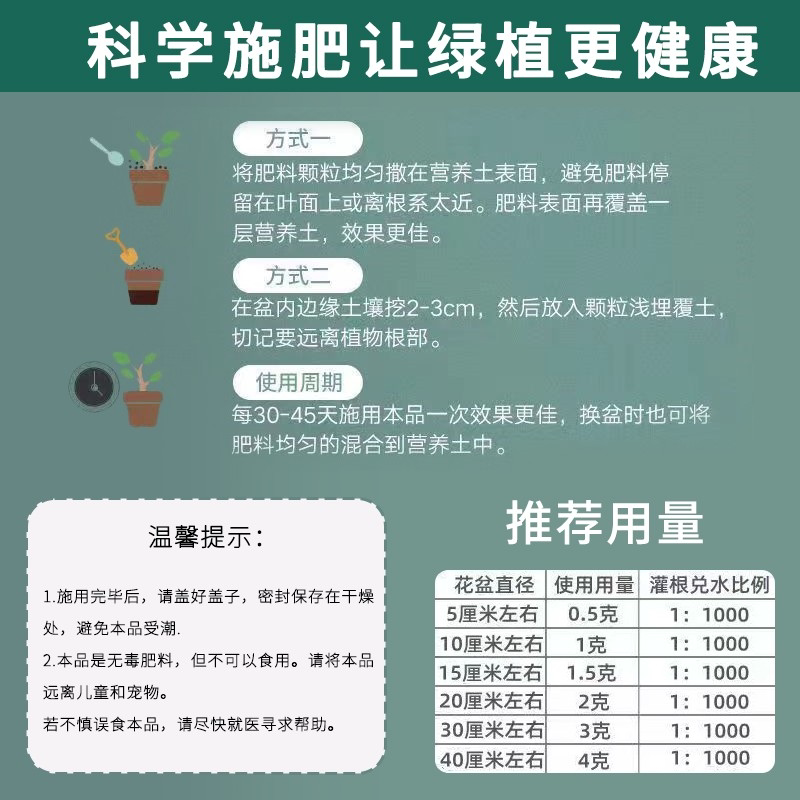 科学施肥让绿植更健康

方式一
将肥料颗粒均匀撒在营养土表面，避免肥料停留在叶面上或离根系太近。肥料表面再覆盖一层营养土，效果更佳。

方式二
在盆内边缘土壤挖2-3cm，然后放入颗粒浅埋覆土，切记要远离植物根部。

使用周期
每30-45天施用本品一次效果更佳，换盆时也可将肥料均匀的混合到营养土中。

温馨提示：

1.施用完毕后，请盖好盖子，密封保存在干燥处，避免本品受潮.
2.本品是无毒肥料，但不可以食用。请将本品远离儿童和宠物。
若不慎误食本品，请尽快就医寻求帮助。

推荐用量

| 花盆直径 | 使用用量 | 灌根兑水比例 |
|---|---|---|
| 5厘米左右 | 0.5克 | 1：1000 |
| 10厘米左右 | 1克 | 1：1000 |
| 15厘米左右 | 1.5克 | 1：1000 |
| 20厘米左右 | 2克 | 1：1000 |
| 30厘米左右 | 3克 | 1：1000 |
| 40厘米左右 | 4克 | 1：1000 |